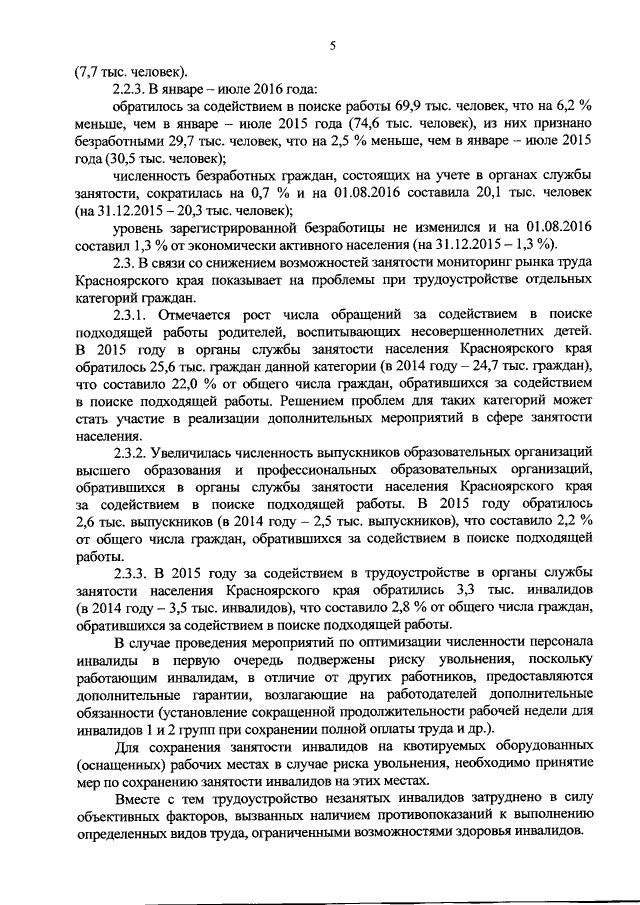 5

(7,7 тыс. человек).

2.2.3. В январе – июле 2016 года:

обратилось за содействием в поиске работы 69,9 тыс. человек, что на 6,2 % меньше, чем в январе – июле 2015 года (74,6 тыс. человек), из них признано безработными 29,7 тыс. человек, что на 2,5 % меньше, чем в январе – июле 2015 года (30,5 тыс. человек);

численность безработных граждан, состоящих на учете в органах службы занятости, сократилась на 0,7 % и на 01.08.2016 составила 20,1 тыс. человек (на 31.12.2015 – 20,3 тыс. человек);

уровень зарегистрированной безработицы не изменился и на 01.08.2016 составил 1,3 % от экономически активного населения (на 31.12.2015 – 1,3 %).

2.3. В связи со снижением возможностей занятости мониторинг рынка труда Красноярского края показывает на проблемы при трудоустройстве отдельных категорий граждан.

2.3.1. Отмечается рост числа обращений за содействием в поиске подходящей работы родителей, воспитывающих несовершеннолетних детей. В 2015 году в органы службы занятости населения Красноярского края обратилось 25,6 тыс. граждан данной категории (в 2014 году – 24,7 тыс. граждан), что составило 22,0 % от общего числа граждан, обратившихся за содействием в поиске подходящей работы. Решением проблем для таких категорий может стать участие в реализации дополнительных мероприятий в сфере занятости населения.

2.3.2. Увеличилась численность выпускников образовательных организаций высшего образования и профессиональных образовательных организаций, обратившихся в органы службы занятости населения Красноярского края за содействием в поиске подходящей работы. В 2015 году обратилось 2,6 тыс. выпускников (в 2014 году – 2,5 тыс. выпускников), что составило 2,2 % от общего числа граждан, обратившихся за содействием в поиске подходящей работы.

2.3.3. В 2015 году за содействием в трудоустройстве в органы службы занятости населения Красноярского края обратились 3,3 тыс. инвалидов (в 2014 году – 3,5 тыс. инвалидов), что составило 2,8 % от общего числа граждан, обратившихся за содействием в поиске подходящей работы.

В случае проведения мероприятий по оптимизации численности персонала инвалиды в первую очередь подвержены риску увольнения, поскольку работающим инвалидам, в отличие от других работников, предоставляются дополнительные гарантии, возлагающие на работодателей дополнительные обязанности (установление сокращенной продолжительности рабочей недели для инвалидов 1 и 2 групп при сохранении полной оплаты труда и др.).

Для сохранения занятости инвалидов на квотируемых оборудованных (оснащенных) рабочих местах в случае риска увольнения, необходимо принятие мер по сохранению занятости инвалидов на этих местах.

Вместе с тем трудоустройство незанятых инвалидов затруднено в силу объективных факторов, вызванных наличием противопоказаний к выполнению определенных видов труда, ограниченными возможностями здоровья инвалидов.